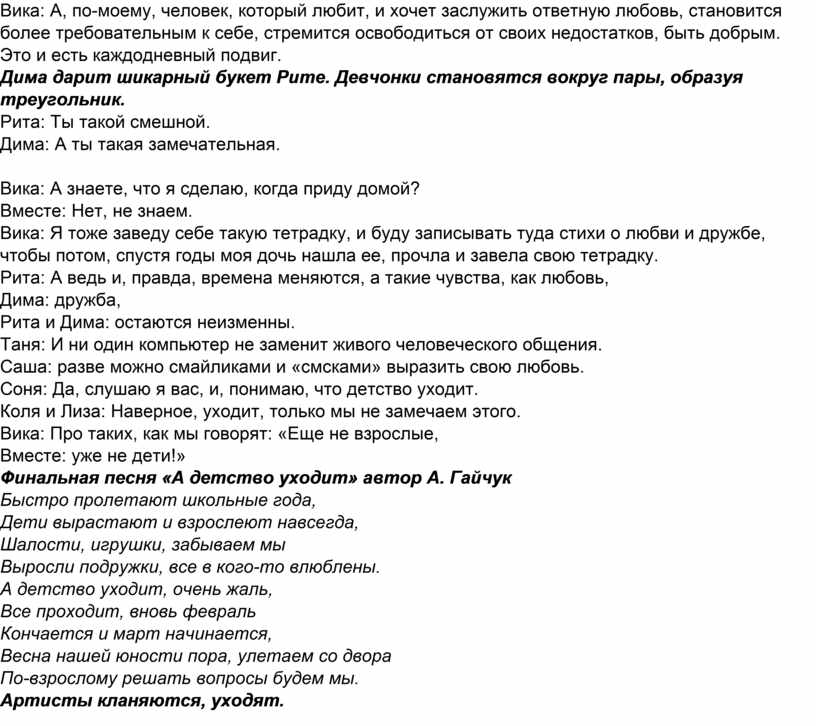 Вика: А, по-моему, человек, который любит, и хочет заслужить ответную любовь, становится более требовательным к себе, стремится освободиться от своих недостатков, быть добрым. Это и есть каждодневный подвиг.
Дима дарит шикарный букет Рите. Девчонки становятся вокруг пары, образуя треугольник.
Рита: Ты такой смешной.
Дима: А ты такая замечательная.

Вика: А знаете, что я сделаю, когда приду домой?
Вместе: Нет, не знаем.
Вика: Я тоже заведу себе такую тетрадку, и буду записывать туда стихи о любви и дружбе, чтобы потом, спустя годы моя дочь нашла ее, прочла и завела свою тетрадку.
Рита: А ведь и, правда, времена меняются, а такие чувства, как любовь,
Дима: дружба,
Рита и Дима: остаются неизменны.
Таня: И ни один компьютер не заменит живого человеческого общения.
Саша: разве можно смайликами и «смсками» выразить свою любовь.
Соня: Да, слушаю я вас, и, понимаю, что детство уходит.
Коля и Лиза: Наверное, уходит, только мы не замечаем этого.
Вика: Про таких, как мы говорят: «Еще не взрослые,
Вместе: уже не дети!»
Финальная песня «А детство уходит» автор А. Гайчук
Быстро пролетают школьные года,
Дети вырастают и взрослеют навсегда,
Шалости, игрушки, забываем мы
Выросли подружки, все в кого-то влюблены.
А детство уходит, очень жаль,
Все проходит, вновь февраль
Кончается и март начинается,
Весна нашей юности пора, улетаем со двора
По-взрослому решать вопросы будем мы.
Артисты кланяются, уходят.